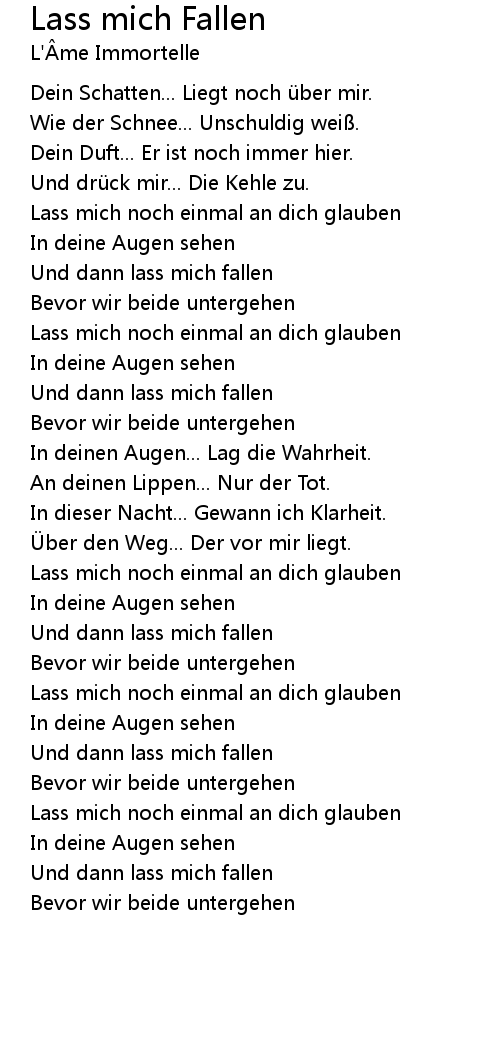 Lass mich Fallen
L'Âme Immortelle

Dein Schatten... Liegt noch über mir.
Wie der Schnee... Unschuldig weiß.
Dein Duft... Er ist noch immer hier.
Und drück mir... Die Kehle zu.
Lass mich noch einmal an dich glauben
In deine Augen sehen
Und dann lass mich fallen
Bevor wir beide untergehen
Lass mich noch einmal an dich glauben
In deine Augen sehen
Und dann lass mich fallen
Bevor wir beide untergehen
In deinen Augen... Lag die Wahrheit.
An deinen Lippen... Nur der Tot.
In dieser Nacht... Gewann ich Klarheit.
Über den Weg... Der vor mir liegt.
Lass mich noch einmal an dich glauben
In deine Augen sehen
Und dann lass mich fallen
Bevor wir beide untergehen
Lass mich noch einmal an dich glauben
In deine Augen sehen
Und dann lass mich fallen
Bevor wir beide untergehen
Lass mich noch einmal an dich glauben
In deine Augen sehen
Und dann lass mich fallen
Bevor wir beide untergehen